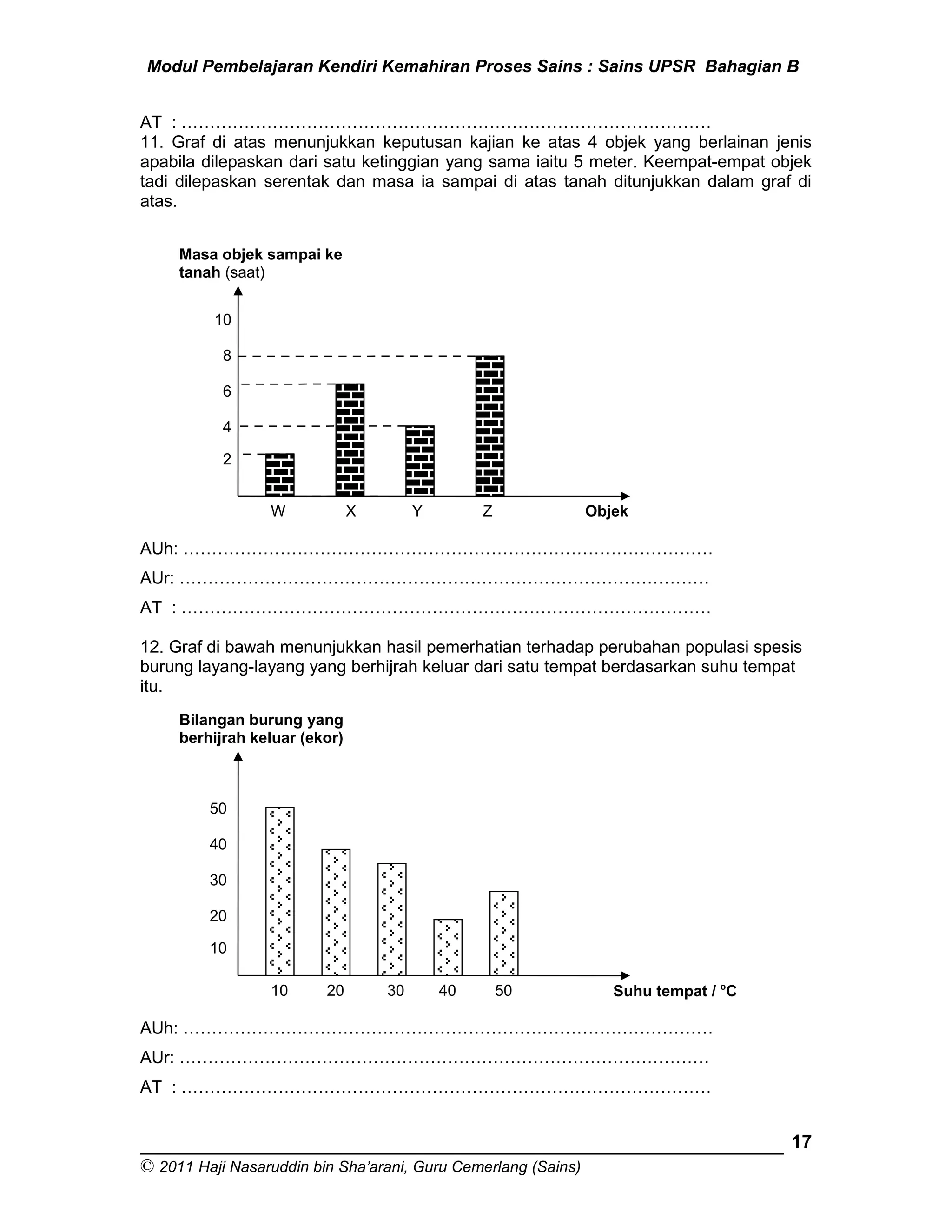 Modul Pembelajaran Kendiri Kemahiran Proses Sains : Sains UPSR Bahagian B

AT : ____

11. Graf di atas menunjukkan keputusan kajian ke atas 4 objek yang berlainan jenis apabila dilepaskan dari satu ketinggian yang sama iaitu 5 meter. Keempat-empat objek tadi dilepaskan serentak dan masa ia sampai di atas tanah ditunjukkan dalam graf di atas.

Masa objek sampai ke tanah (saat)

10
8
6
4
2

W X Y Z Objek

AUh: ____
AUr: ____
AT : ____

12. Graf di bawah menunjukkan hasil pemerhatian terhadap perubahan populasi spesis burung layang-layang yang berhijrah keluar dari satu tempat berdasarkan suhu tempat itu.

Bilangan burung yang berhijrah keluar (ekor)

50
40
30
20
10

10 20 30 40 50 Suhu tempat / °C

AUh: ____
AUr: ____
AT : ____

17

© 2011 Haji Nasaruddin bin Sha'arani, Guru Cemerlang (Sains)